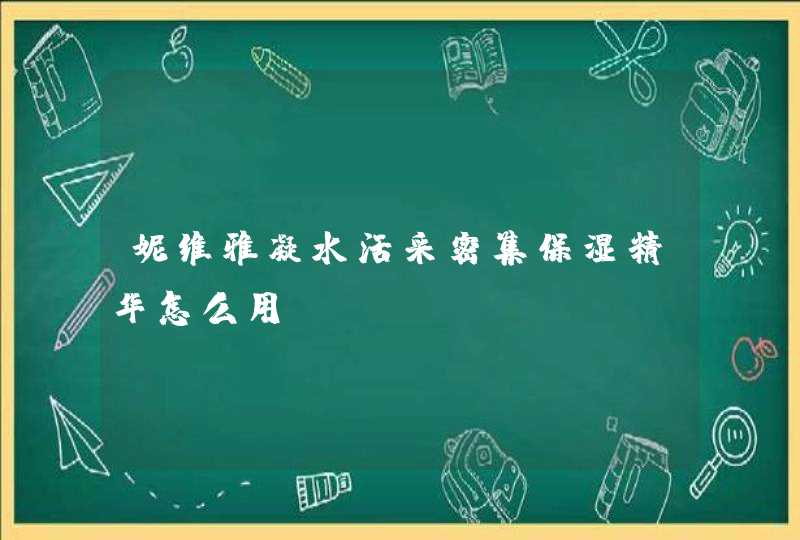 妮维雅凝水活采密集保湿精华怎么用